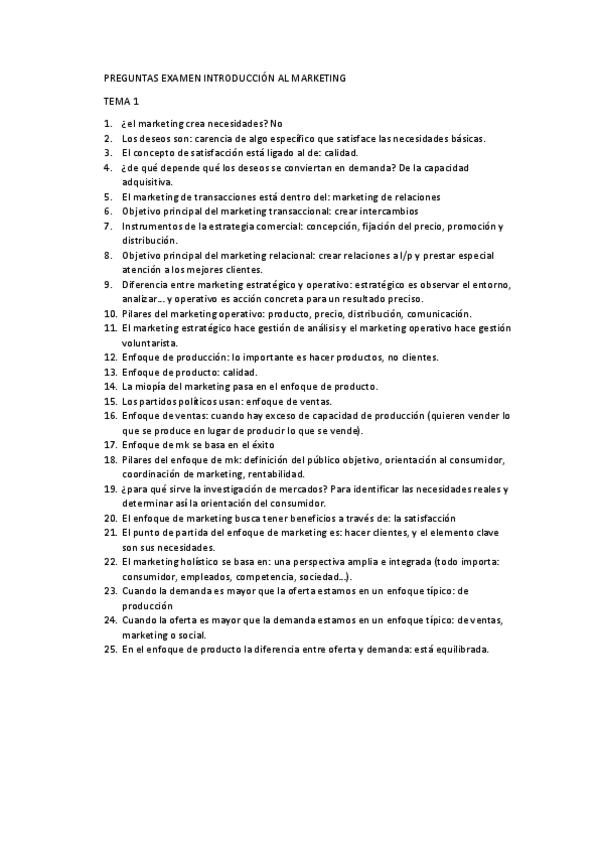 PREGUNTAS EXAMEN INTRODUCCIÓN AL MARKETING

TEMA 1

1. ¿el marketing crea necesidades? No
2. Los deseos son: carencia de algo específico que satisface las necesidades básicas.
3. El concepto de satisfacción está ligado al de: calidad.
4. ¿de qué depende qué los deseos se conviertan en demanda? De la capacidad adquisitiva.
5. El marketing de transacciones está dentro del: marketing de relaciones
6. Objetivo principal del marketing transaccional: crear intercambios
7. Instrumentos de la estrategia comercial: concepción, fijación del precio, promoción y distribución.
8. Objetivo principal del marketing relacional: crear relaciones a l/p y prestar especial atención a los mejores clientes.
9. Diferencia entre marketing estratégico y operativo: estratégico es observar el entorno, analizar… y operativo es acción concreta para un resultado preciso.
10. Pilares del marketing operativo: producto, precio, distribución, comunicación.
11. El marketing estratégico hace gestión de análisis y el marketing operativo hace gestión voluntarista.
12. Enfoque de producción: lo importante es hacer productos, no clientes.
13. Enfoque de producto: calidad.
14. La miopía del marketing pasa en el enfoque de producto.
15. Los partidos políticos usan: enfoque de ventas.
16. Enfoque de ventas: cuando hay exceso de capacidad de producción (quieren vender lo que se produce en lugar de producir lo que se vende).
17. Enfoque de mk se basa en el éxito
18. Pilares del enfoque de mk: definición del público objetivo, orientación al consumidor, coordinación de marketing, rentabilidad.
19. ¿para qué sirve la investigación de mercados? Para identificar las necesidades reales y determinar así la orientación del consumidor.
20. El enfoque de marketing busca tener beneficios a través de: la satisfacción
21. El punto de partida del enfoque de marketing es: hacer clientes, y el elemento clave son sus necesidades.
22. El marketing holístico se basa en: una perspectiva amplia e integrada (todo importa: consumidor, empleados, competencia, sociedad…).
23. Cuando la demanda es mayor que la oferta estamos en un enfoque típico: de producción
24. Cuando la oferta es mayor que la demanda estamos en un enfoque típico: de ventas, marketing o social.
25. En el enfoque de producto la diferencia entre oferta y demanda: está equilibrada.